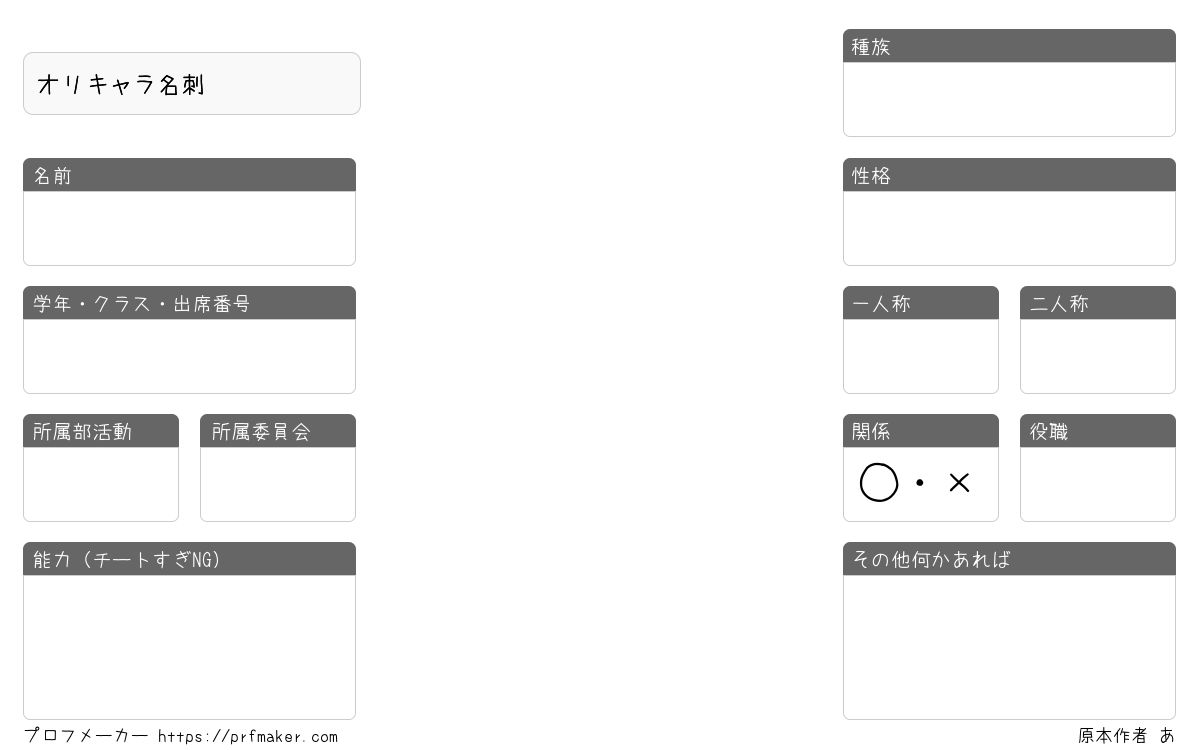 オリキャラ名刺

名前

学年・クラス・出席番号

所属部活動

所属委員会

能力（チートすぎNG）

種族

性格

一人称

二人称

関係

○・×

役職

その他何かあれば

プロフメーカー https://prfmaker.com

原本作者 あ